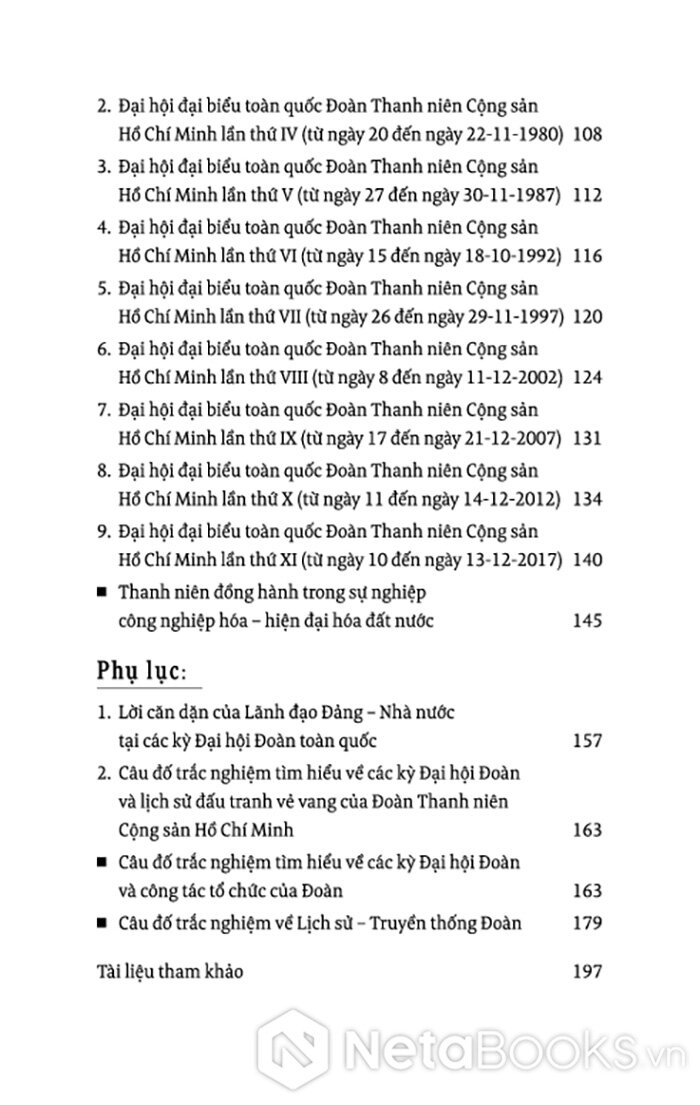 2. Đại hội đại biểu toàn quốc Đoàn Thanh niên Cộng sản Hồ Chí Minh lần thứ IV (từ ngày 20 đến ngày 22-11-1980) 108

3. Đại hội đại biểu toàn quốc Đoàn Thanh niên Cộng sản Hồ Chí Minh lần thứ V (từ ngày 27 đến ngày 30-11-1987) 112

4. Đại hội đại biểu toàn quốc Đoàn Thanh niên Cộng sản Hồ Chí Minh lần thứ VI (từ ngày 15 đến ngày 18-10-1992) 116

5. Đại hội đại biểu toàn quốc Đoàn Thanh niên Cộng sản Hồ Chí Minh lần thứ VII (từ ngày 26 đến ngày 29-11-1997) 120

6. Đại hội đại biểu toàn quốc Đoàn Thanh niên Cộng sản Hồ Chí Minh lần thứ VIII (từ ngày 8 đến ngày 11-12-2002) 124

7. Đại hội đại biểu toàn quốc Đoàn Thanh niên Cộng sản Hồ Chí Minh lần thứ IX (từ ngày 17 đến ngày 21-12-2007) 131

8. Đại hội đại biểu toàn quốc Đoàn Thanh niên Cộng sản Hồ Chí Minh lần thứ X (từ ngày 11 đến ngày 14-12-2012) 134

9. Đại hội đại biểu toàn quốc Đoàn Thanh niên Cộng sản Hồ Chí Minh lần thứ XI (từ ngày 10 đến ngày 13-12-2017) 140

■ Thanh niên đồng hành trong sự nghiệp công nghiệp hóa – hiện đại hóa đất nước 145

Phụ lục:

1. Lời căn dặn của Lãnh đạo Đảng – Nhà nước tại các kỳ Đại hội Đoàn toàn quốc 157

2. Câu đố trắc nghiệm tìm hiểu về các kỳ Đại hội Đoàn và lịch sử đấu tranh vẻ vang của Đoàn Thanh niên Cộng sản Hồ Chí Minh 163

■ Câu đố trắc nghiệm tìm hiểu về các kỳ Đại hội Đoàn và công tác tổ chức của Đoàn 163

■ Câu đố trắc nghiệm về Lịch sử – Truyền thống Đoàn 179

Tài liệu tham khảo 197

NetaBOOKS.vn